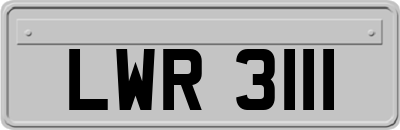 LWR 3111